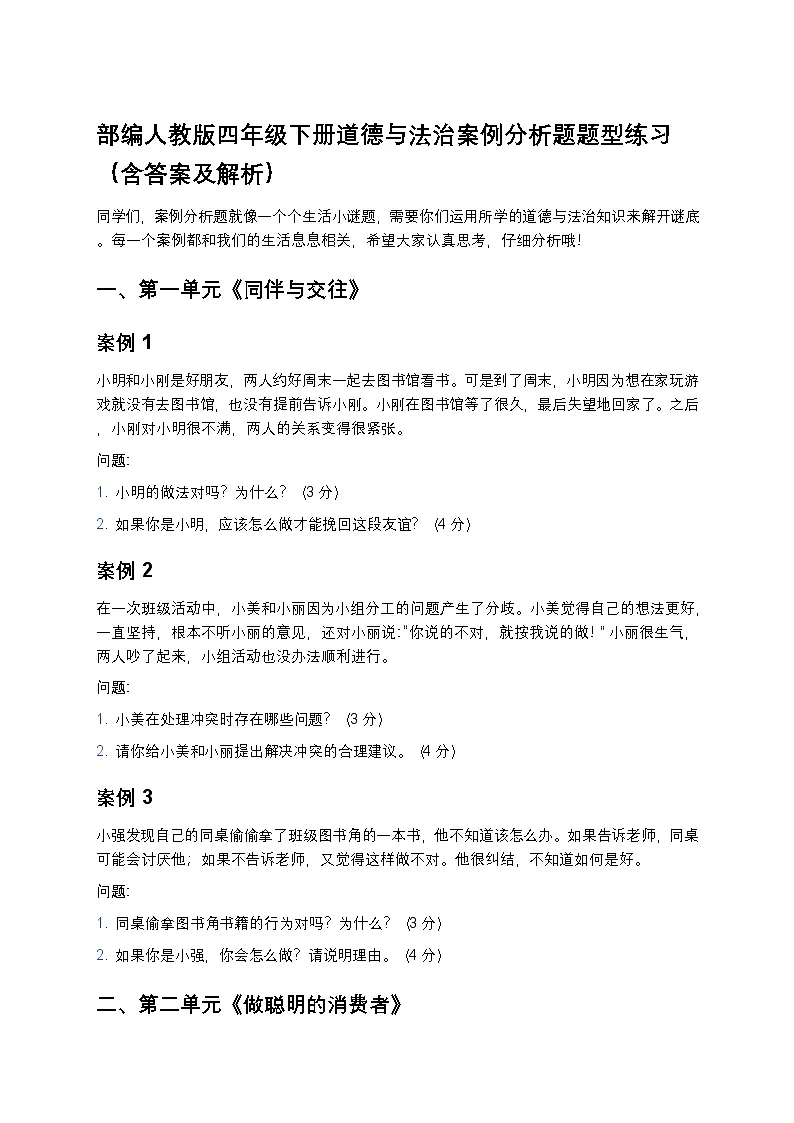 部编人教版四年级下册道德与法治案例分析题题型练习（含答案及解析）

同学们，案例分析题就像一个个生活小谜题，需要你们运用所学的道德与法治知识来解开谜底。每一个案例都和我们的生活息息相关，希望大家认真思考，仔细分析哦！

一、第一单元《同伴与交往》

案例 1

小明和小刚是好朋友，两人约好周末一起去图书馆看书。可是到了周末，小明因为想在家玩游戏就没有去图书馆，也没有提前告诉小刚。小刚在图书馆等了很久，最后失望地回家了。之后，小刚对小明很不满，两人的关系变得很紧张。

问题:

1. 小明的做法对吗？为什么？（3 分）

2. 如果你是小明，应该怎么做才能挽回这段友谊？（4 分）

案例 2

在一次班级活动中，小美和小丽因为小组分工的问题产生了分歧。小美觉得自己的想法更好，一直坚持，根本不听小丽的意见，还对小丽说："你说的不对，就按我说的做！" 小丽很生气，两人吵了起来，小组活动也没办法顺利进行。

问题:

1. 小美在处理冲突时存在哪些问题？（3 分）

2. 请你给小美和小丽提出解决冲突的合理建议。（4 分）

案例 3

小强发现自己的同桌偷偷拿了班级图书角的一本书，他不知道该怎么办。如果告诉老师，同桌可能会讨厌他；如果不告诉老师，又觉得这样做不对。他很纠结，不知道如何是好。

问题:

1. 同桌偷拿图书角书籍的行为对吗？为什么？（3 分）

2. 如果你是小强，你会怎么做？请说明理由。（4 分）

二、第二单元《做聪明的消费者》